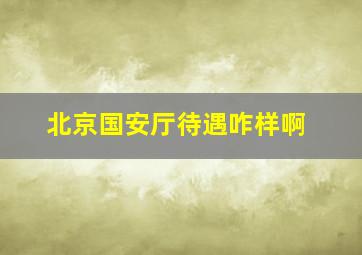 北京国安厅待遇咋样啊